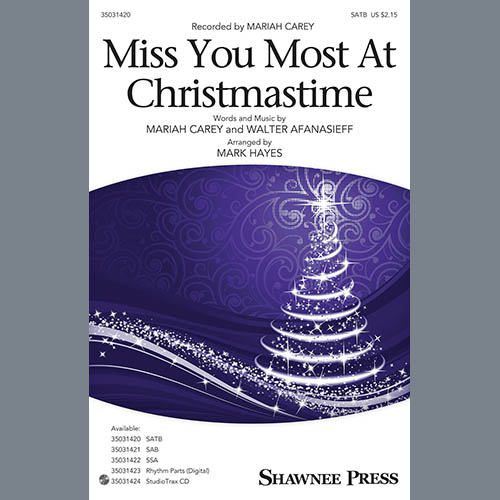 35031420

SATB US $2.15

Recorded by MARIAH CAREY

Miss You Most At Christmastime

Words and Music by
MARIAH CAREY and WALTER AFANASIEFF

Arranged by
MARK HAYES

Available:
35031420 SATB
35031421 SAB
35031422 SSA
35031423 Rhythm Parts (Digital)
35031424 StudioTrax CD

SHAWNEE PRESS